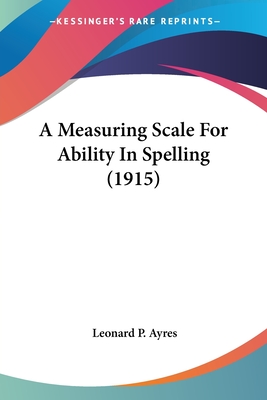 —KESSINGER'S RARE REPRINTS—

A Measuring Scale For Ability In Spelling (1915)

Leonard P. Ayres